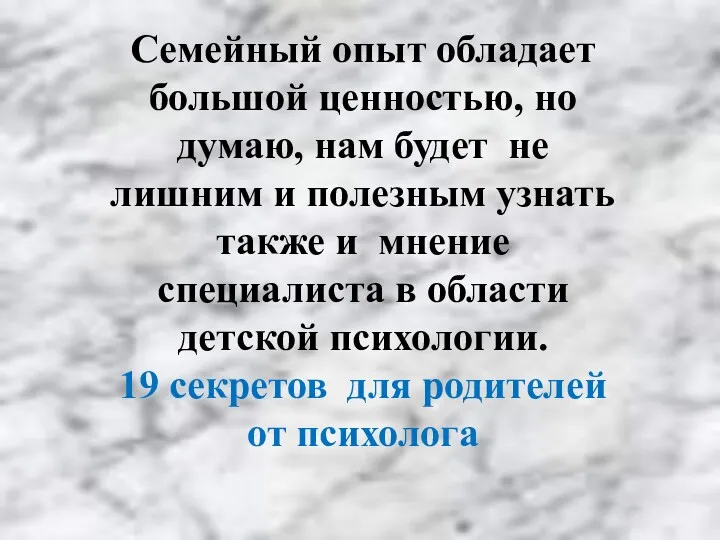 Семейный опыт обладает большой ценностью, но думаю, нам будет не лишним и полезным узнать также и мнение специалиста в области детской психологии.

19 секретов для родителей от психолога